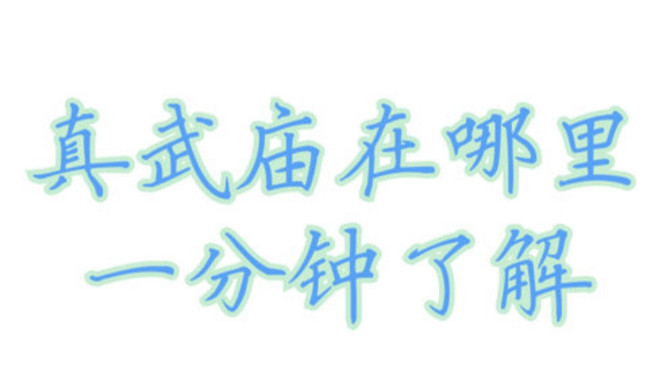 真武庙在哪里
一分钟了解